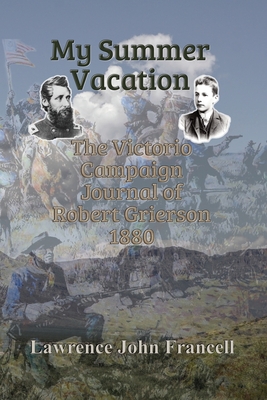 My Summer Vacation

The Victorio Campaign Journal of Robert Grierson 1880

Lawrence John Francell